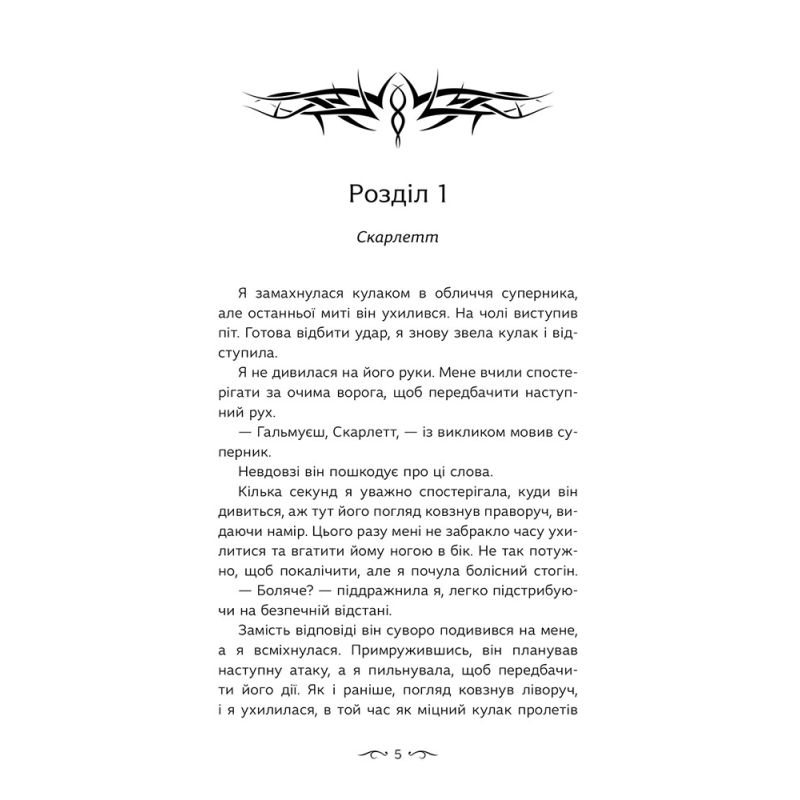 Розділ 1

Скарлетт

Я замахнулася кулаком в обличчя суперника, але останньої миті він ухилився. На чолі виступив піт. Готова відбити удар, я знову звела кулак і відступила.

Я не дивилася на його руки. Мене вчили спостерігати за очима ворога, щоб передбачити наступний рух.

— Гальмуєш, Скарлетт, — із викликом мовив суперник.

Невдовзі він пошкодує про ці слова.

Кілька секунд я уважно спостерігала, куди він дивиться, аж тут його погляд ковзнув праворуч, видаючи намір. Цього разу мені не забракло часу ухилитися та вгатити йому ногою в бік. Не так потужно, щоб покалічити, але я почула болісний стогін.

— Боляче? — піддражнила я, легко підстрибуючи на безпечній відстані.

Замість відповіді він суворо подивився на мене, а я всміхнулася. Примружившись, він планував наступну атаку, а я пильнувала, щоб передбачити його дії. Як і раніше, погляд ковзнув ліворуч, і я ухилилася, в той час як міцний кулак пролетів

5